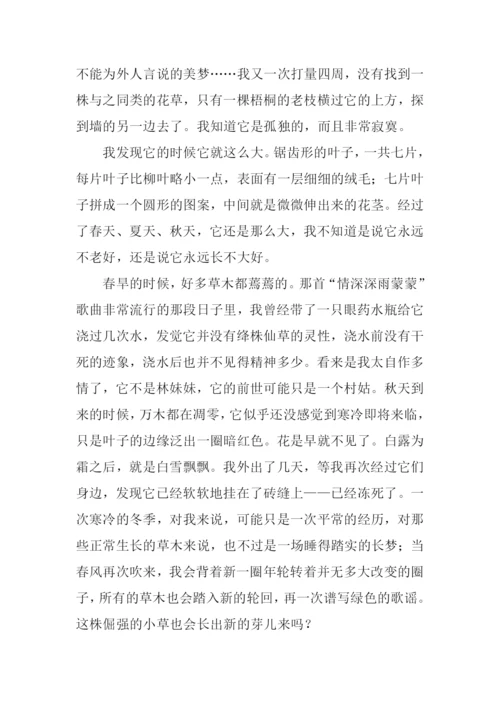 不能为外人言说的美梦……我又一次打量四周，没有找到一株与之同类的花草，只有一棵梧桐的老枝横过它的上方，探到墙的另一边去了。我知道它是孤独的，而且非常寂寞。

我发现它的时候它就这么大。锯齿形的叶子，一共七片，每片叶子比柳叶略小一点，表面有一层细细的绒毛；七片叶子拼成一个圆形的图案，中间就是微微伸出来的花茎。经过了春天、夏天、秋天，它还是那么大，我不知道是说它永远不老好，还是说它永远长不大好。

春旱的时候，好多草木都蔫蔫的。那首“情深深雨蒙蒙”歌曲非常流行的那段日子里，我曾经带了一只眼药水瓶给它浇过几次水，发觉它并没有绛株仙草的灵性，浇水前没有干死的迹象，浇水后也并不见得精神多少。看来是我太自作多情了，它不是林妹妹，它的前世可能只是一个村姑。秋天到来的时候，万木都在凋零，它似乎还没感觉到寒冷即将来临，只是叶子的边缘泛出一圈暗红色。花是早就不见了。白露为霜之后，就是白雪飘飘。我外出了几天，等我再次经过它们身边，发现它已经软软地挂在了砖缝上——已经冻死了。一次寒冷的冬季，对我来说，可能只是一次平常的经历，对那些正常生长的草木来说，也不过是一场睡得踏实的长梦；当春风再次吹来，我会背着新一圈年轮转着并无多大改变的圈子，所有的草木也会踏入新的轮回，再一次谱写绿色的歌谣。这株倔强的小草也会长出新的芽儿来吗？